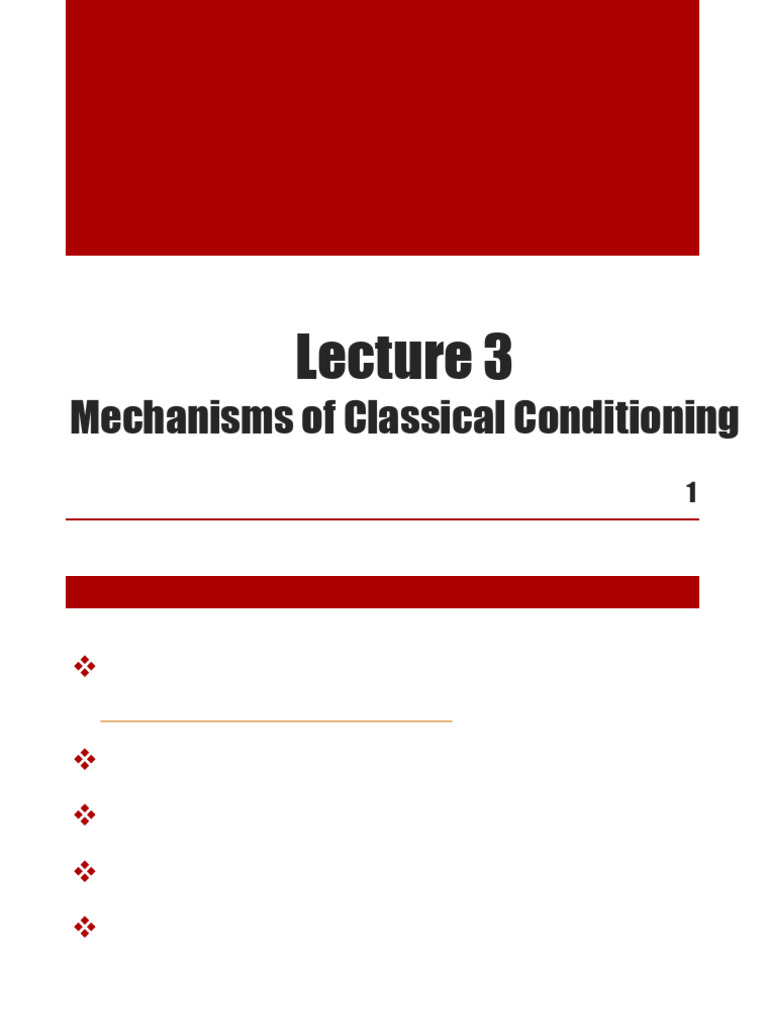 Lecture 3
Mechanisms of Classical Conditioning

1